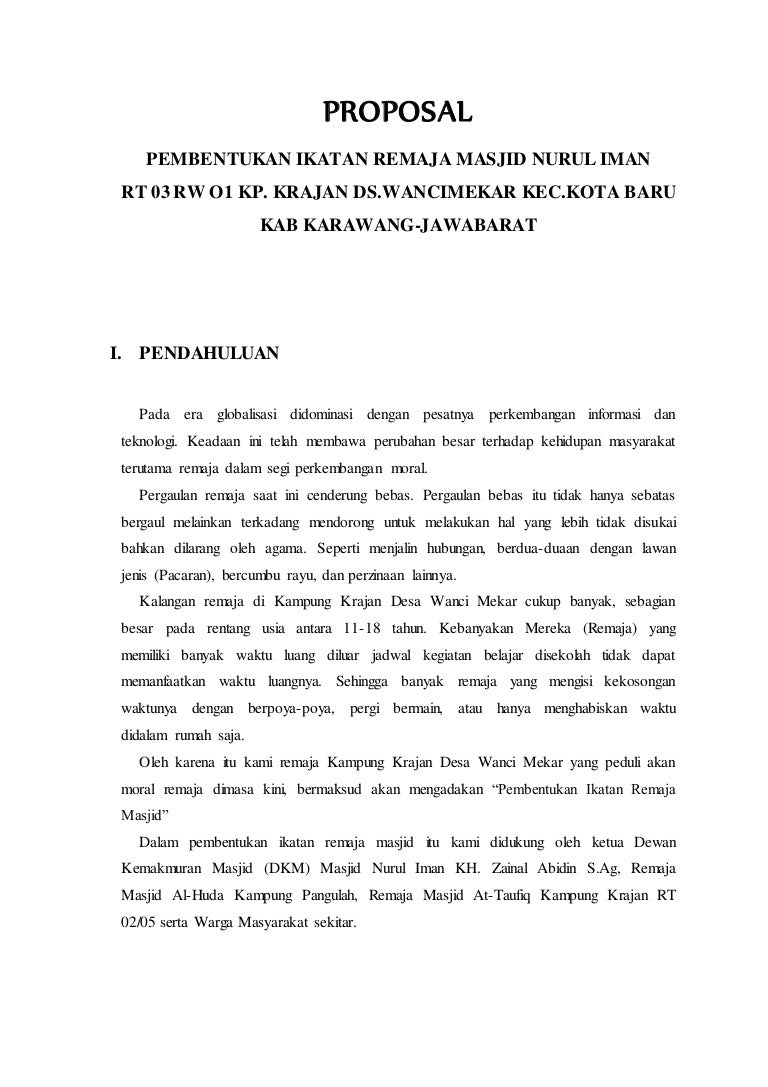 PROPOSAL

PEMBENTUKAN IKATAN REMAJA MASJID NURUL IMAN RT 03 RW O1 KP. KRAJAN DS.WANCIMEKAR KEC.KOTA BARU KAB KARAWANG-JAWABARAT

I. PENDAHULUAN

Pada era globalisasi didominasi dengan pesatnya perkembangan informasi dan teknologi. Keadaan ini telah membawa perubahan besar terhadap kehidupan masyarakat terutama remaja dalam segi perkembangan moral.

Pergaulan remaja saat ini cenderung bebas. Pergaulan bebas itu tidak hanya sebatas bergaul melainkan terkadang mendorong untuk melakukan hal yang lebih tidak disukai bahkan dilarang oleh agama. Seperti menjalin hubungan, berdua-duaan dengan lawan jenis (Pacaran), bercumbu rayu, dan perzinaan lainnya.

Kalangan remaja di Kampung Krajan Desa Wanci Mekar cukup banyak, sebagian besar pada rentang usia antara 11-18 tahun. Kebanyakan Mereka (Remaja) yang memiliki banyak waktu luang diluar jadwal kegiatan belajar disekolah tidak dapat memanfaatkan waktu luangnya. Sehingga banyak remaja yang mengisi kekosongan waktunya dengan berpoya-poya, pergi bermain, atau hanya menghabiskan waktu didalam rumah saja.

Oleh karena itu kami remaja Kampung Krajan Desa Wanci Mekar yang peduli akan moral remaja dimasa kini, bermaksud akan mengadakan “Pembentukan Ikatan Remaja Masjid”

Dalam pembentukan ikatan remaja masjid itu kami didukung oleh ketua Dewan Kemakmuran Masjid (DKM) Masjid Nurul Iman KH. Zainal Abidin S.Ag, Remaja Masjid Al-Huda Kampung Pangulah, Remaja Masjid At-Taufiq Kampung Krajan RT 02/05 serta Warga Masyarakat sekitar.